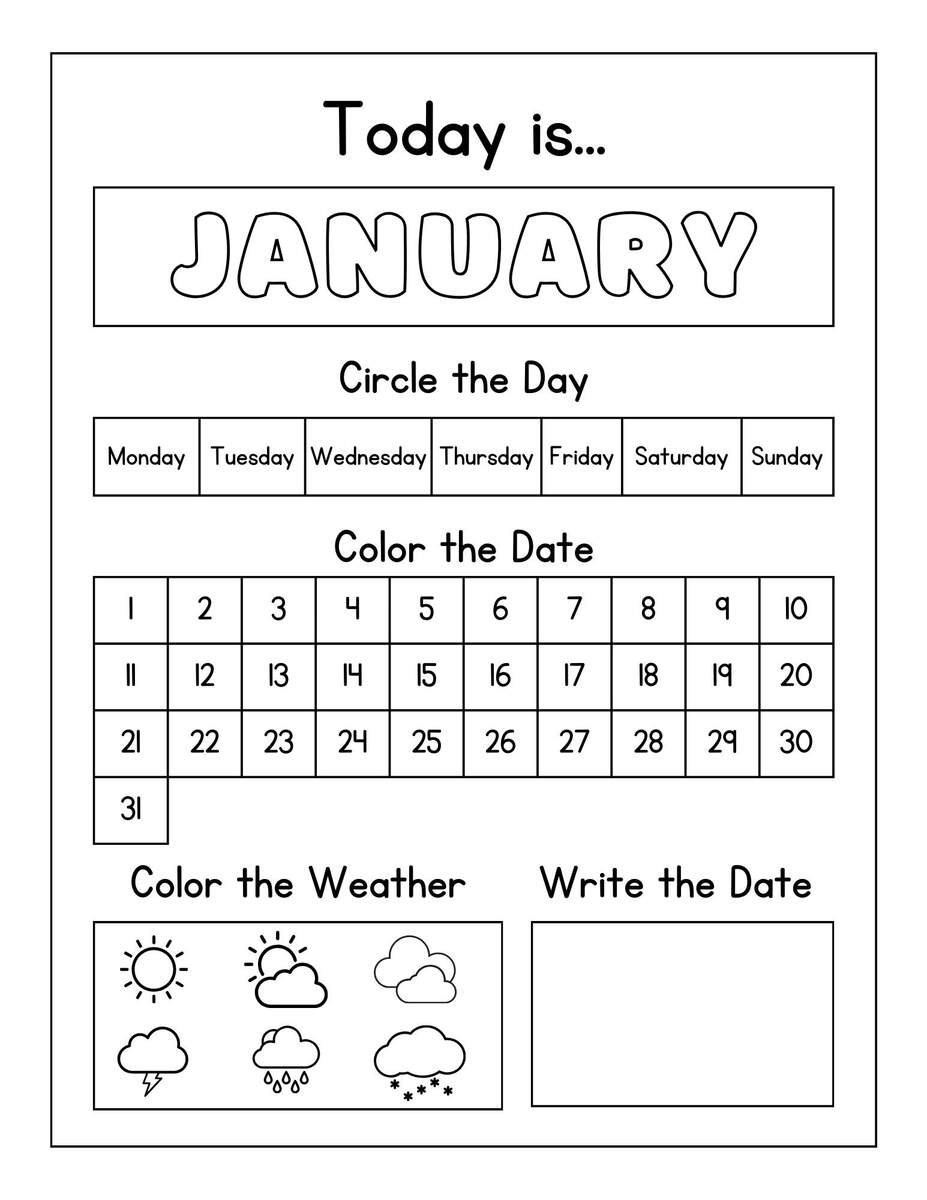 Today is...

JANUARY

Circle the Day

| Monday | Tuesday | Wednesday | Thursday | Friday | Saturday | Sunday |
|---|---|---|---|---|---|---|

Color the Date

| 1 | 2 | 3 | 4 | 5 | 6 | 7 | 8 | 9 | 10 |
|---|---|---|---|---|---|---|---|---|---|
| 11 | 12 | 13 | 14 | 15 | 16 | 17 | 18 | 19 | 20 |
| 21 | 22 | 23 | 24 | 25 | 26 | 27 | 28 | 29 | 30 |
| 31 | | | | | | | | | |

Color the Weather

Write the Date